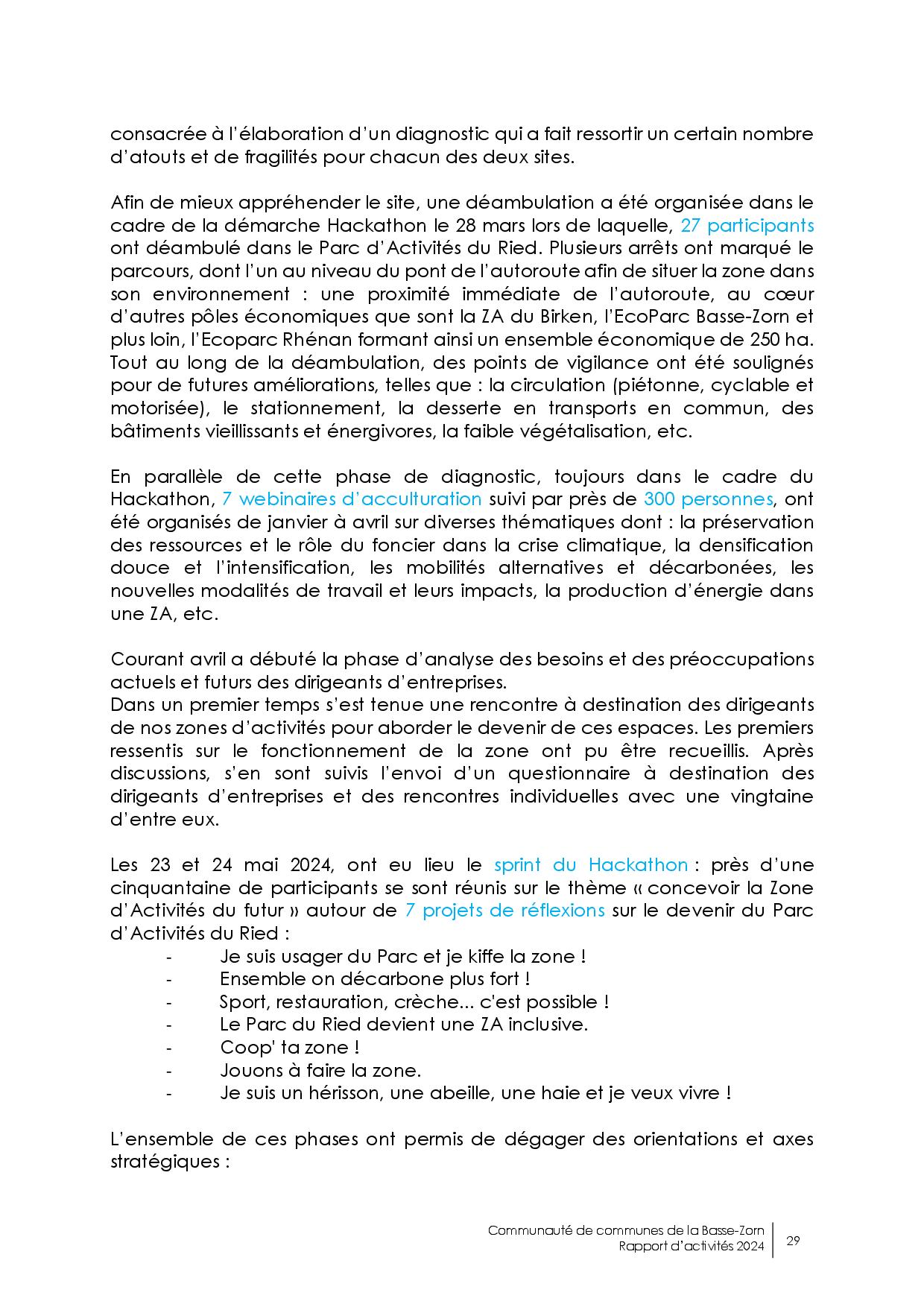 consacrée à l'élaboration d'un diagnostic qui a fait ressortir un certain nombre d'atouts et de fragilités pour chacun des deux sites.

Afin de mieux appréhender le site, une déambulation a été organisée dans le cadre de la démarche Hackathon le 28 mars lors de laquelle, 27 participants ont déambulé dans le Parc d'Activités du Ried. Plusieurs arrêts ont marqué le parcours, dont l'un au niveau du pont de l'autoroute afin de situer la zone dans son environnement : une proximité immédiate de l'autoroute, au cœur d'autres pôles économiques que sont la ZA du Birken, l'EcoParc Basse-Zorn et plus loin, l'Ecoparc Rhénan formant ainsi un ensemble économique de 250 ha. Tout au long de la déambulation, des points de vigilance ont été soulignés pour de futures améliorations, telles que : la circulation (piétonne, cyclable et motorisée), le stationnement, la desserte en transports en commun, des bâtiments vieillissants et énergivores, la faible végétalisation, etc.

En parallèle de cette phase de diagnostic, toujours dans le cadre du Hackathon, 7 webinaires d'acculturation suivi par près de 300 personnes, ont été organisés de janvier à avril sur diverses thématiques dont : la préservation des ressources et le rôle du foncier dans la crise climatique, la densification douce et l'intensification, les mobilités alternatives et décarbonées, les nouvelles modalités de travail et leurs impacts, la production d'énergie dans une ZA, etc.

Courant avril a débuté la phase d'analyse des besoins et des préoccupations actuels et futurs des dirigeants d'entreprises.
Dans un premier temps s'est tenue une rencontre à destination des dirigeants de nos zones d'activités pour aborder le devenir de ces espaces. Les premiers ressentis sur le fonctionnement de la zone ont pu être recueillis. Après discussions, s'en sont suivis l'envoi d'un questionnaire à destination des dirigeants d'entreprises et des rencontres individuelles avec une vingtaine d'entre eux.

Les 23 et 24 mai 2024, ont eu lieu le sprint du Hackathon : près d'une cinquantaine de participants se sont réunis sur le thème « concevoir la Zone d'Activités du futur » autour de 7 projets de réflexions sur le devenir du Parc d'Activités du Ried :
- Je suis usager du Parc et je kiffe la zone !
- Ensemble on décarbone plus fort !
- Sport, restauration, crèche... c'est possible !
- Le Parc du Ried devient une ZA inclusive.
- Coop' ta zone !
- Jouons à faire la zone.
- Je suis un hérisson, une abeille, une haie et je veux vivre !

L'ensemble de ces phases ont permis de dégager des orientations et axes stratégiques :

Communauté de communes de la Basse-Zorn
Rapport d'activités 2024
29